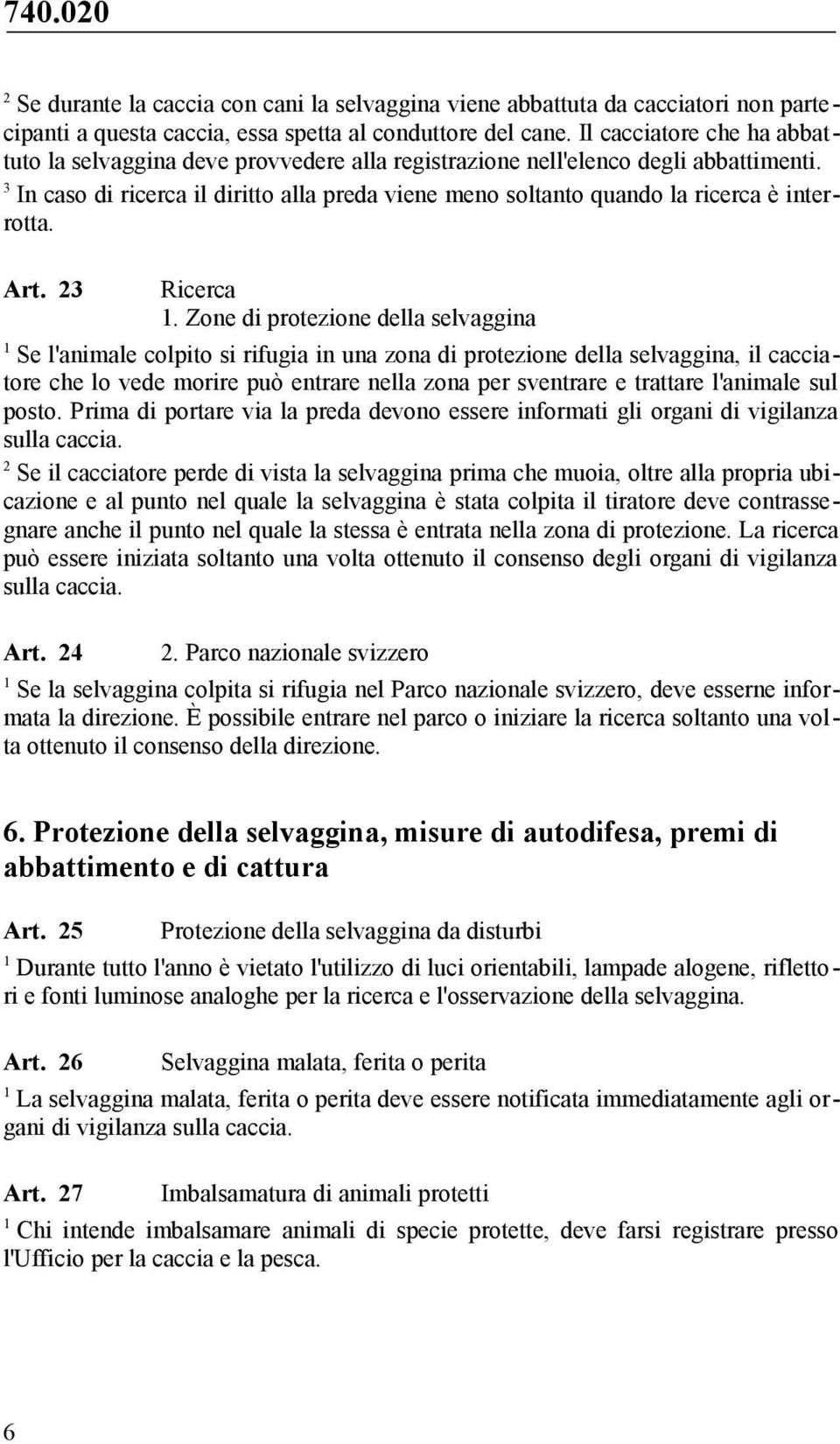 740.020

$^2$ Se durante la caccia con cani la selvaggina viene abbattuta da cacciatori non partecipanti a questa caccia, essa spetta al conduttore del cane. Il cacciatore che ha abbattuto la selvaggina deve provvedere alla registrazione nell'elenco degli abbattimenti.
$^3$ In caso di ricerca il diritto alla preda viene meno soltanto quando la ricerca è interrotta.

Art. 23 Ricerca
1. Zone di protezione della selvaggina
$^1$ Se l'animale colpito si rifugia in una zona di protezione della selvaggina, il cacciatore che lo vede morire può entrare nella zona per sventrare e trattare l'animale sul posto. Prima di portare via la preda devono essere informati gli organi di vigilanza sulla caccia.
$^2$ Se il cacciatore perde di vista la selvaggina prima che muoia, oltre alla propria ubicazione e al punto nel quale la selvaggina è stata colpita il tiratore deve contrassegnare anche il punto nel quale la stessa è entrata nella zona di protezione. La ricerca può essere iniziata soltanto una volta ottenuto il consenso degli organi di vigilanza sulla caccia.

Art. 24 2. Parco nazionale svizzero
$^1$ Se la selvaggina colpita si rifugia nel Parco nazionale svizzero, deve esserne informata la direzione. È possibile entrare nel parco o iniziare la ricerca soltanto una volta ottenuto il consenso della direzione.

6. Protezione della selvaggina, misure di autodifesa, premi di abbattimento e di cattura

Art. 25 Protezione della selvaggina da disturbi
$^1$ Durante tutto l'anno è vietato l'utilizzo di luci orientabili, lampade alogene, riflettori e fonti luminose analoghe per la ricerca e l'osservazione della selvaggina.

Art. 26 Selvaggina malata, ferita o perita
$^1$ La selvaggina malata, ferita o perita deve essere notificata immediatamente agli organi di vigilanza sulla caccia.

Art. 27 Imbalsamatura di animali protetti
$^1$ Chi intende imbalsamare animali di specie protette, deve farsi registrare presso l'Ufficio per la caccia e la pesca.

6